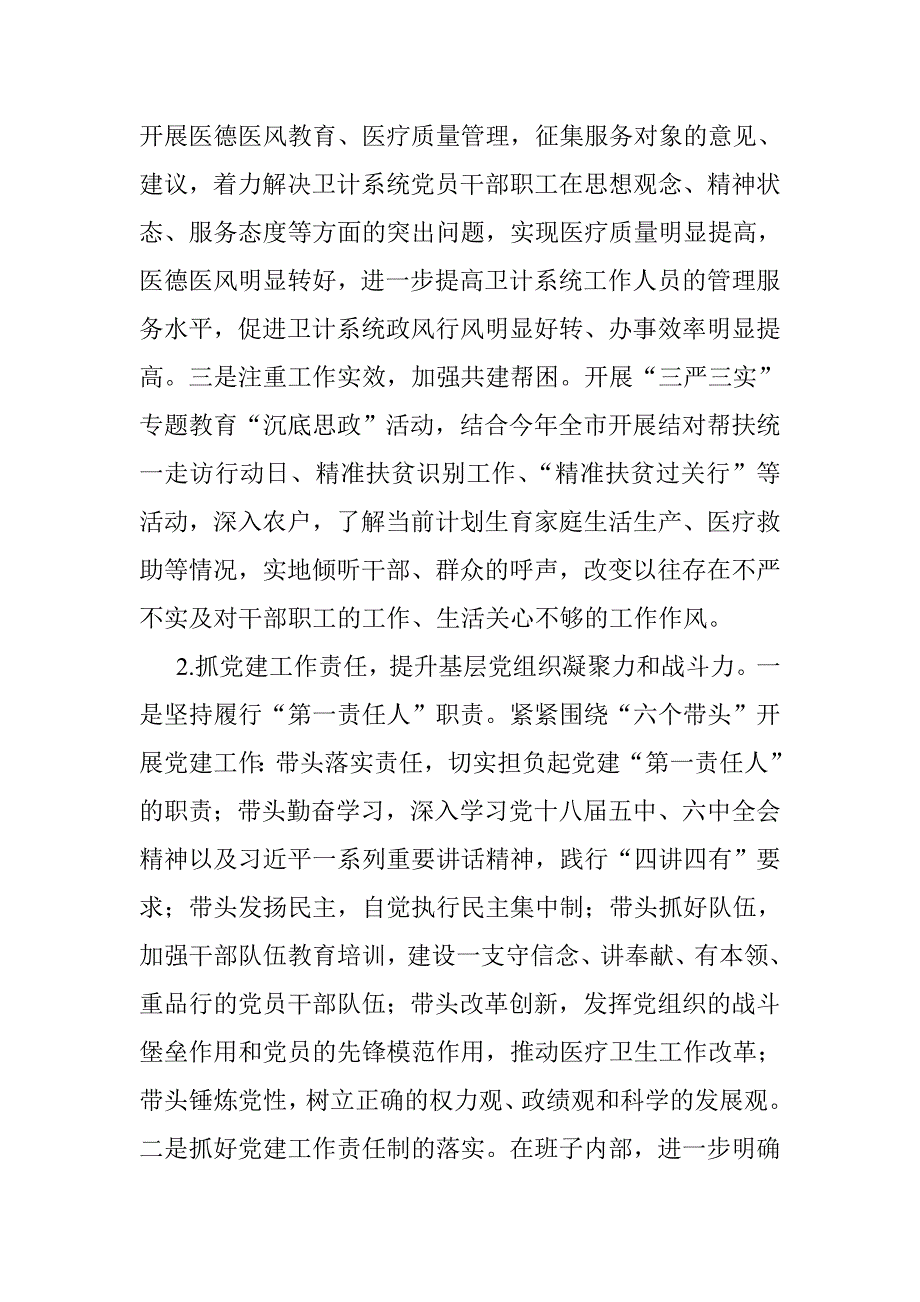 开展医德医风教育、医疗质量管理，征集服务对象的意见、建议，着力解决卫计系统党员干部职工在思想观念、精神状态、服务态度等方面的突出问题，实现医疗质量明显提高，医德医风明显转好，进一步提高卫计系统工作人员的管理服务水平，促进卫计系统政风行风明显好转、办事效率明显提高。三是注重工作实效，加强共建帮困。开展“三严三实”专题教育“沉底思政”活动，结合今年全市开展结对帮扶统一走访行动日、精准扶贫识别工作、“精准扶贫过关行”等活动，深入农户，了解当前计划生育家庭生活生产、医疗救助等情况，实地倾听干部、群众的呼声，改变以往存在不严不实及对干部职工的工作、生活关心不够的工作作风。

2.抓党建工作责任，提升基层党组织凝聚力和战斗力。一是坚持履行“第一责任人”职责。紧紧围绕“六个带头”开展党建工作：带头落实责任，切实担负起党建“第一责任人”的职责；带头勤奋学习，深入学习党十八届五中、六中全会精神以及习近平一系列重要讲话精神，践行“四讲四有”要求；带头发扬民主，自觉执行民主集中制；带头抓好队伍，加强干部队伍教育培训，建设一支守信念、讲奉献、有本领、重品行的党员干部队伍；带头改革创新，发挥党组织的战斗堡垒作用和党员的先锋模范作用，推动医疗卫生工作改革；带头锤炼党性，树立正确的权力观、政绩观和科学的发展观。二是抓好党建工作责任制的落实。在班子内部，进一步明确